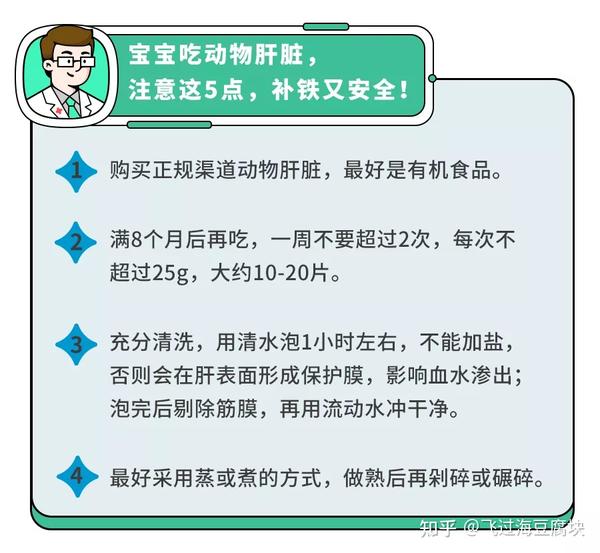 宝宝吃动物肝脏，
注意这5点，补铁又安全！

1 购买正规渠道动物肝脏，最好是有机食品。

2 满8个月后再吃，一周不要超过2次，每次不超过25g，大约10-20片。

3 充分清洗，用清水泡1小时左右，不能加盐，否则会在肝表面形成保护膜，影响血水渗出；泡完后剔除筋膜，再用流动水冲干净。

4 最好采用蒸或煮的方式，做熟后再剁碎或碾碎。

知乎 @飞过海豆腐块